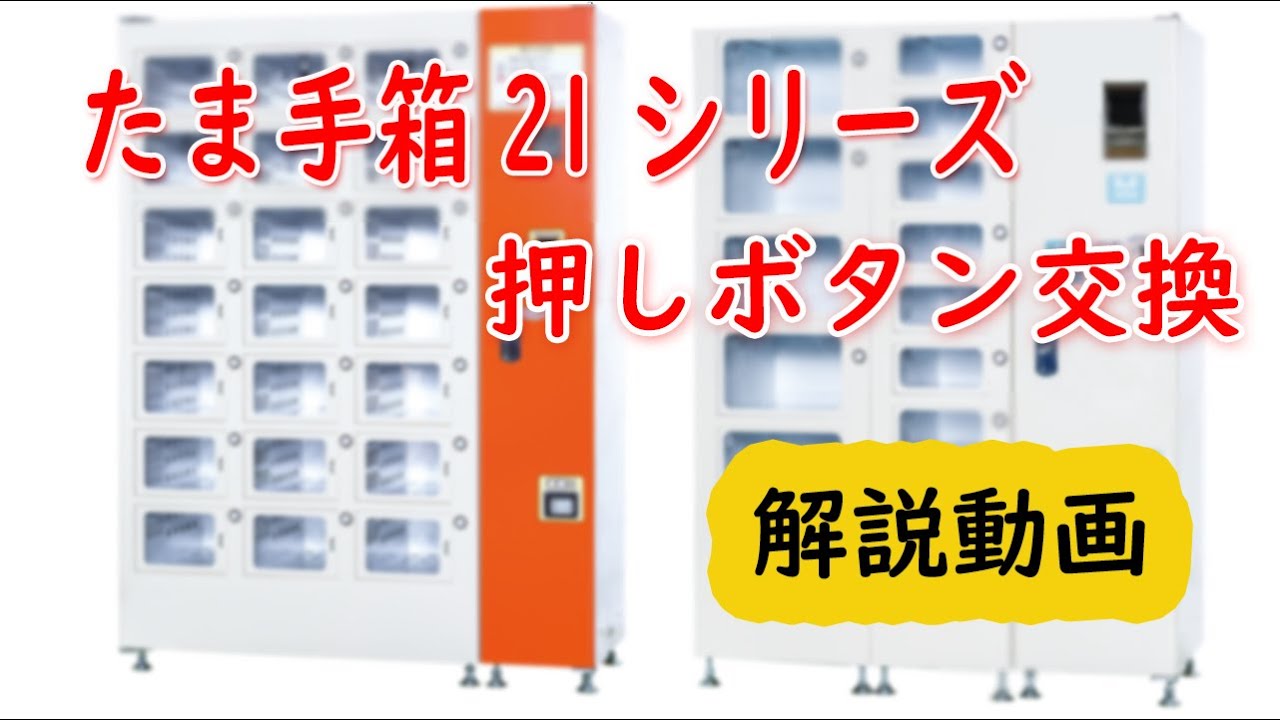 たま手箱 21 シリーズ
押しボタン交換

解説動画